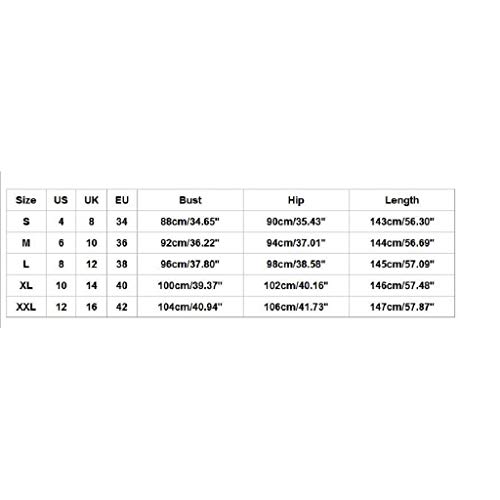 | Size | US | UK | EU | Bust | Hip | Length |
|---|---|---|---|---|---|---|
| S | 4 | 8 | 34 | 88cm/34.65" | 90cm/35.43" | 143cm/56.30" |
| M | 6 | 10 | 36 | 92cm/36.22" | 94cm/37.01" | 144cm/56.69" |
| L | 8 | 12 | 38 | 96cm/37.80" | 98cm/38.58" | 145cm/57.09" |
| XL | 10 | 14 | 40 | 100cm/39.37" | 102cm/40.16" | 146cm/57.48" |
| XXL | 12 | 16 | 42 | 104cm/40.94" | 106cm/41.73" | 147cm/57.87" |